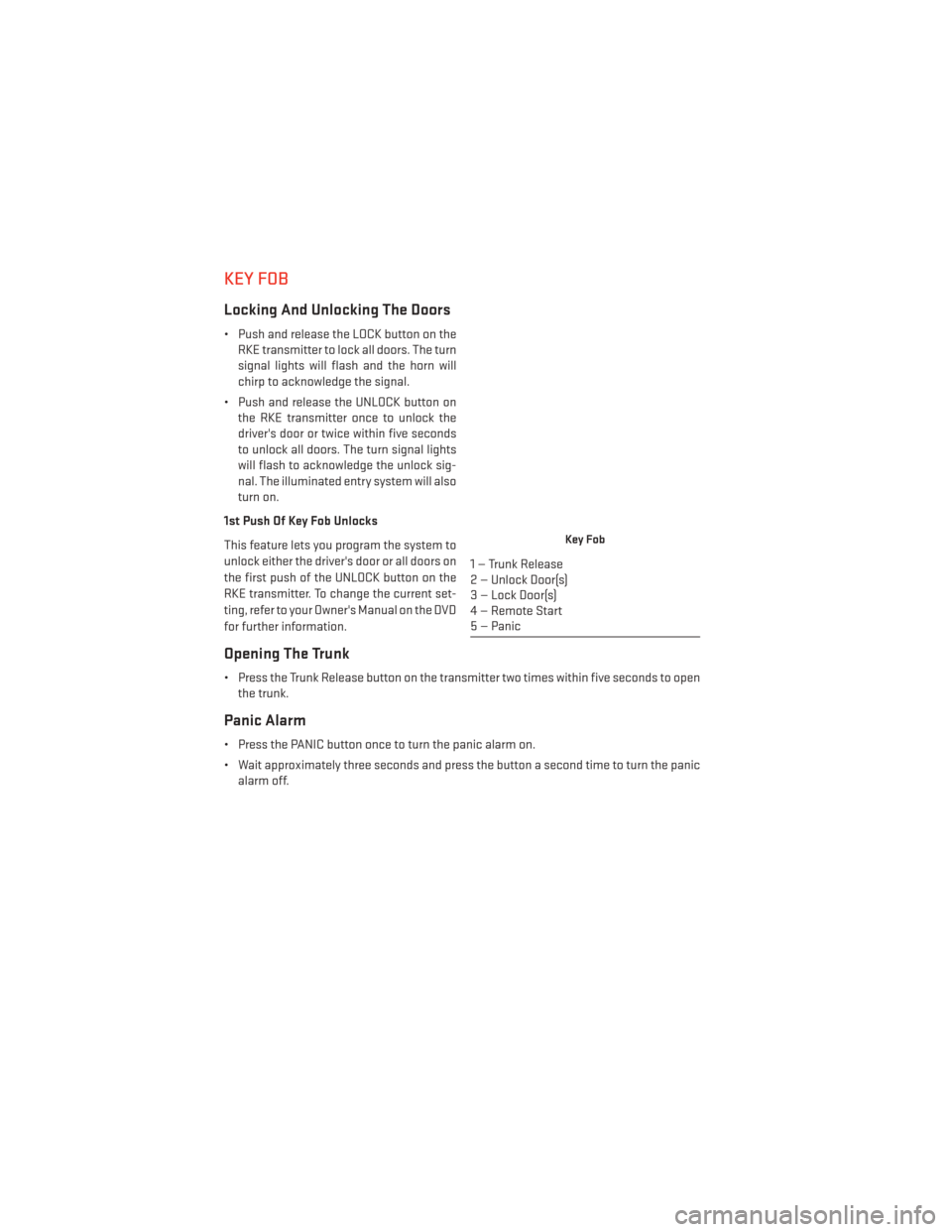 KEY FOB

Locking And Unlocking The Doors

• Push and release the LOCK button on the RKE transmitter to lock all doors. The turn signal lights will flash and the horn will chirp to acknowledge the signal.

• Push and release the UNLOCK button on the RKE transmitter once to unlock the driver's door or twice within five seconds to unlock all doors. The turn signal lights will flash to acknowledge the unlock signal. The illuminated entry system will also turn on.

1st Push Of Key Fob Unlocks

This feature lets you program the system to unlock either the driver's door or all doors on the first push of the UNLOCK button on the RKE transmitter. To change the current setting, refer to your Owner's Manual on the DVD for further information.

Key Fob

1 — Trunk Release
2 — Unlock Door(s)
3 — Lock Door(s)
4 — Remote Start
5 — Panic

Opening The Trunk

• Press the Trunk Release button on the transmitter two times within five seconds to open the trunk.

Panic Alarm

• Press the PANIC button once to turn the panic alarm on.

• Wait approximately three seconds and press the button a second time to turn the panic alarm off.

carmanualsonline.info